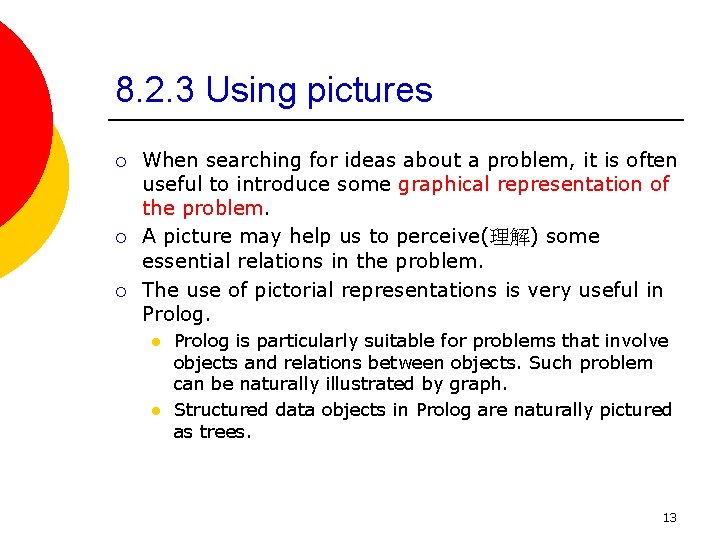 8.2.3 Using pictures

○ When searching for ideas about a problem, it is often useful to introduce some graphical representation of the problem.
○ A picture may help us to perceive(理解) some essential relations in the problem.
○ The use of pictorial representations is very useful in Prolog.
  ● Prolog is particularly suitable for problems that involve objects and relations between objects. Such problem can be naturally illustrated by graph.
  ● Structured data objects in Prolog are naturally pictured as trees.

13